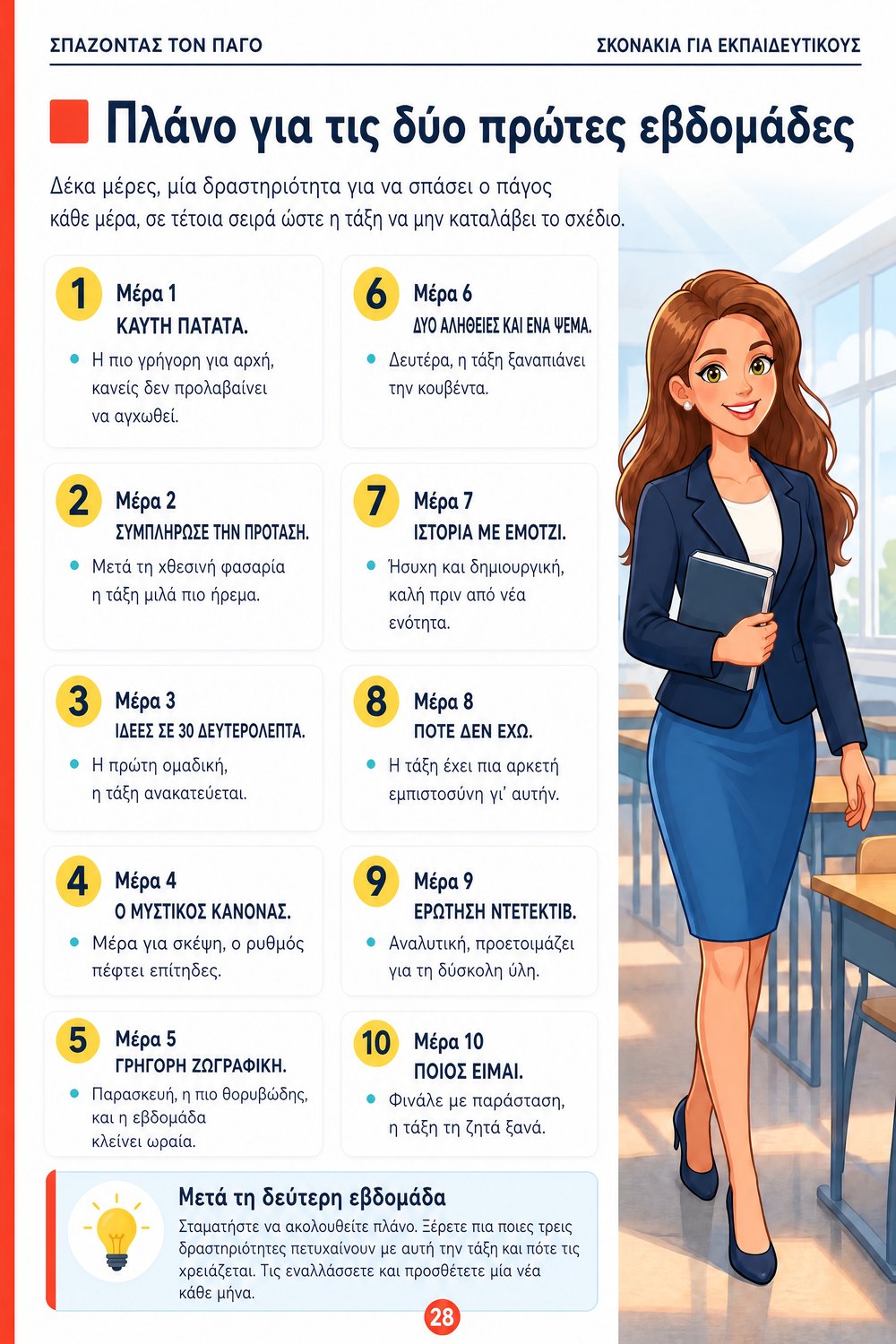 ΣΠΑΖΟΝΤΑΣ ΤΟΝ ΠΑΓΟ

ΣΚΟΝΑΚΙΑ ΓΙΑ ΕΚΠΑΙΔΕΥΤΙΚΟΥΣ

Πλάνο για τις δύο πρώτες εβδομάδες

Δέκα μέρες, μία δραστηριότητα για να σπάσει ο πάγος κάθε μέρα, σε τέτοια σειρά ώστε η τάξη να μην καταλάβει το σχέδιο.

1 Μέρα 1
ΚΑΥΤΗ ΠΑΤΑΤΑ.
• Η πιο γρήγορη για αρχή, κανείς δεν προλαβαίνει να αγχωθεί.

2 Μέρα 2
ΣΥΜΠΛΗΡΩΣΕ ΤΗΝ ΠΡΟΤΑΣΗ.
• Μετά τη χθεσινή φασαρία η τάξη μιλά πιο ήρεμα.

3 Μέρα 3
ΙΔΕΕΣ ΣΕ 30 ΔΕΥΤΕΡΟΛΕΠΤΑ.
• Η πρώτη ομαδική, η τάξη ανακατεύεται.

4 Μέρα 4
Ο ΜΥΣΤΙΚΟΣ ΚΑΝΟΝΑΣ.
• Μέρα για σκέψη, ο ρυθμός πέφτει επίτηδες.

5 Μέρα 5
ΓΡΗΓΟΡΗ ΖΩΓΡΑΦΙΚΗ.
• Παρασκευή, η πιο θορυβώδης, και η εβδομάδα κλείνει ωραία.

6 Μέρα 6
ΔΥΟ ΑΛΗΘΕΙΕΣ ΚΑΙ ΕΝΑ ΨΕΜΑ.
• Δευτέρα, η τάξη ξαναπιάνει την κουβέντα.

7 Μέρα 7
ΙΣΤΟΡΙΑ ΜΕ ΕΜΟΤΖΙ.
• Ήσυχη και δημιουργική, καλή πριν από νέα ενότητα.

8 Μέρα 8
ΠΟΤΕ ΔΕΝ ΕΧΩ.
• Η τάξη έχει πια αρκετή εμπιστοσύνη γι' αυτήν.

9 Μέρα 9
ΕΡΩΤΗΣΗ ΝΤΕΤΕΚΤΙΒ.
• Αναλυτική, προετοιμάζει για τη δύσκολη ύλη.

10 Μέρα 10
ΠΟΙΟΣ ΕΙΜΑΙ.
• Φινάλε με παράσταση, η τάξη τη ζητά ξανά.

Μετά τη δεύτερη εβδομάδα
Σταματήστε να ακολουθείτε πλάνο. Ξέρετε πια ποιες τρεις δραστηριότητες πετυχαίνουν με αυτή την τάξη και πότε τις χρειάζεται. Τις εναλλάσσετε και προσθέτετε μία νέα κάθε μήνα.

28